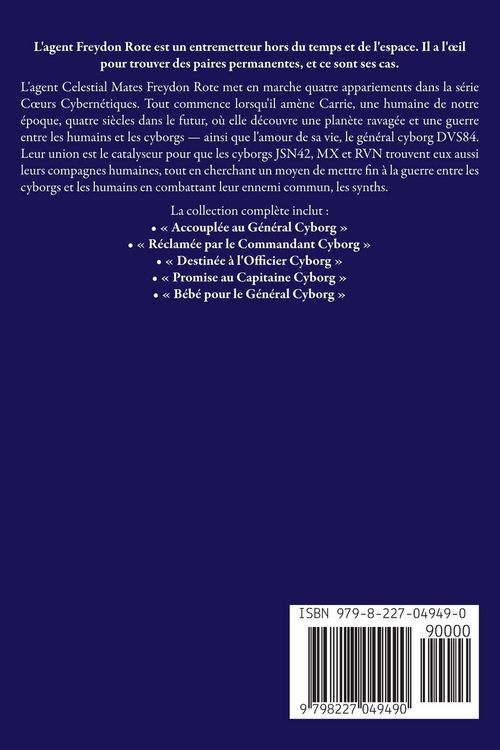 L'agent Freydon Rote est un entremetteur hors du temps et de l'espace. Il a l'œil pour trouver des paires permanentes, et ce sont ses cas.

L'agent Celestial Mates Freydon Rote met en marche quatre appariements dans la série Cœurs Cybernétiques. Tout commence lorsqu'il amène Carrie, une humaine de notre époque, quatre siècles dans le futur, où elle découvre une planète ravagée et une guerre entre les humains et les cyborgs — ainsi que l'amour de sa vie, le général cyborg DVS84. Leur union est le catalyseur pour que les cyborgs JSN42, MX et RVN trouvent eux aussi leurs compagnes humaines, tout en cherchant un moyen de mettre fin à la guerre entre les cyborgs et les humains en combattant leur ennemi commun, les synths.

La collection complète inclut :
• « Accouplée au Général Cyborg »
• « Réclamée par le Commandant Cyborg »
• « Destinée à l'Officier Cyborg »
• « Promise au Capitaine Cyborg »
• « Bébé pour le Général Cyborg »

ISBN 979-8-227-04949-0
90000
9 798227 049490